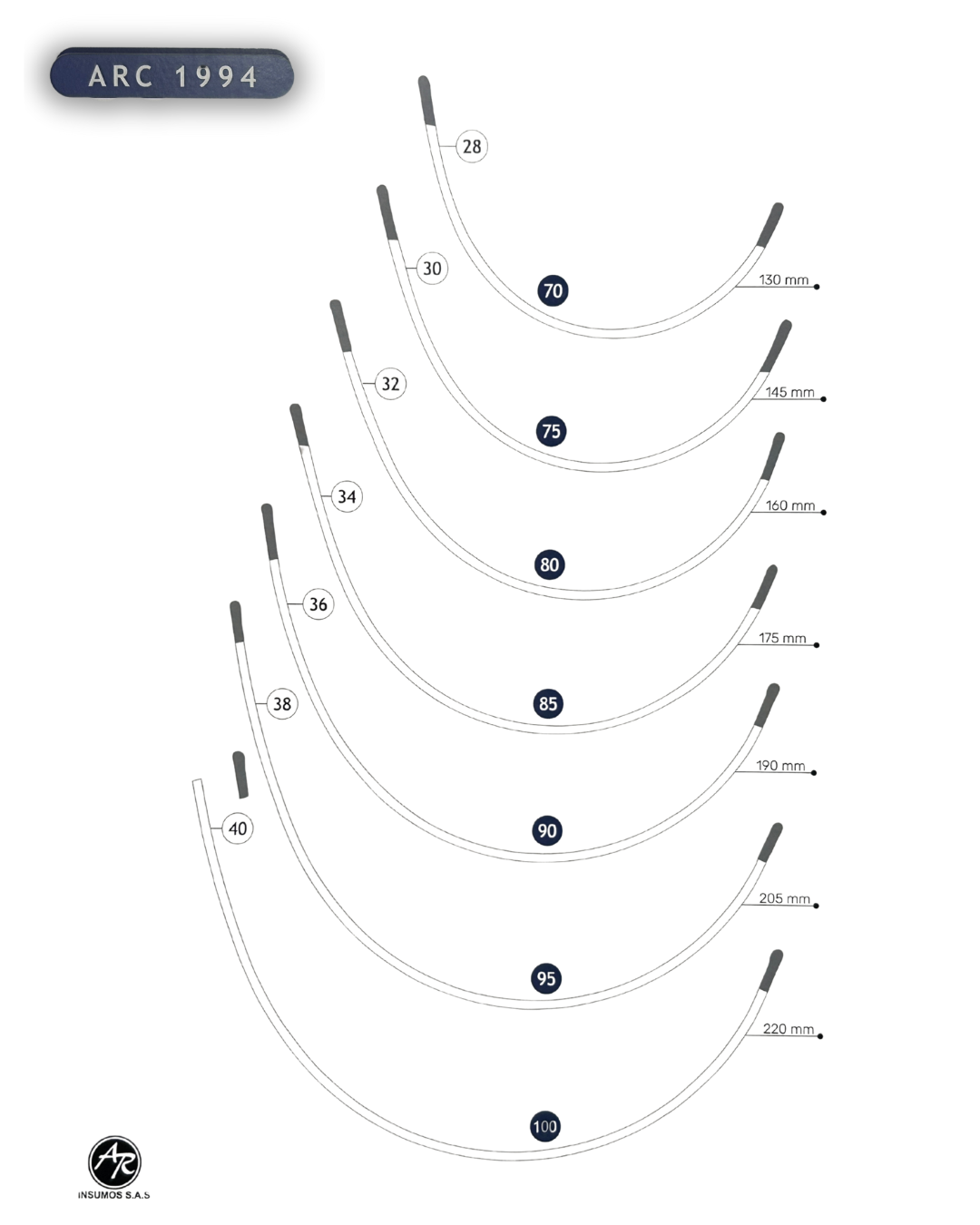 ARC 1994

28
70
130 mm

30
75
145 mm

32
80
160 mm

34
85
175 mm

36
90
190 mm

38
95
205 mm

40
100
220 mm

AR
INSUMOS S.A.S